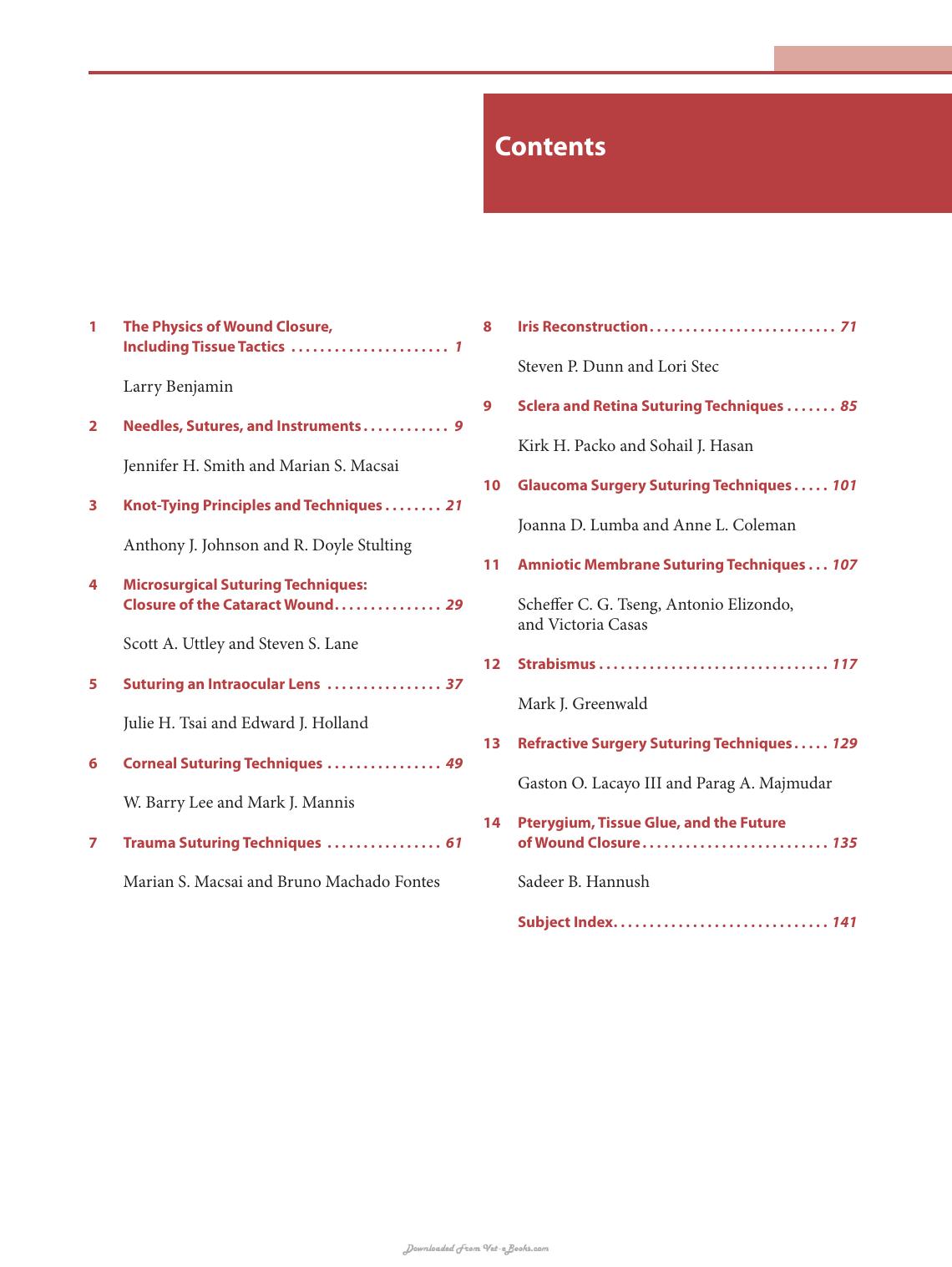 Contents

1 The Physics of Wound Closure, Including Tissue Tactics 1

Larry Benjamin

2 Needles, Sutures, and Instruments 9

Jennifer H. Smith and Marian S. Macsai

3 Knot-Tying Principles and Techniques 21

Anthony J. Johnson and R. Doyle Stulting

4 Microsurgical Suturing Techniques: Closure of the Cataract Wound 29

Scott A. Uttley and Steven S. Lane

5 Suturing an Intraocular Lens 37

Julie H. Tsai and Edward J. Holland

6 Corneal Suturing Techniques 49

W. Barry Lee and Mark J. Mannis

7 Trauma Suturing Techniques 61

Marian S. Macsai and Bruno Machado Fontes

8 Iris Reconstruction 71

Steven P. Dunn and Lori Stec

9 Sclera and Retina Suturing Techniques 85

Kirk H. Packo and Sohail J. Hasan

10 Glaucoma Surgery Suturing Techniques 101

Joanna D. Lumba and Anne L. Coleman

11 Amniotic Membrane Suturing Techniques 107

Scheffer C. G. Tseng, Antonio Elizondo, and Victoria Casas

12 Strabismus 117

Mark J. Greenwald

13 Refractive Surgery Suturing Techniques 129

Gaston O. Lacayo III and Parag A. Majmudar

14 Pterygium, Tissue Glue, and the Future of Wound Closure 135

Sadeer B. Hannush

Subject Index 141

Downloaded From Vet-eBooks.com